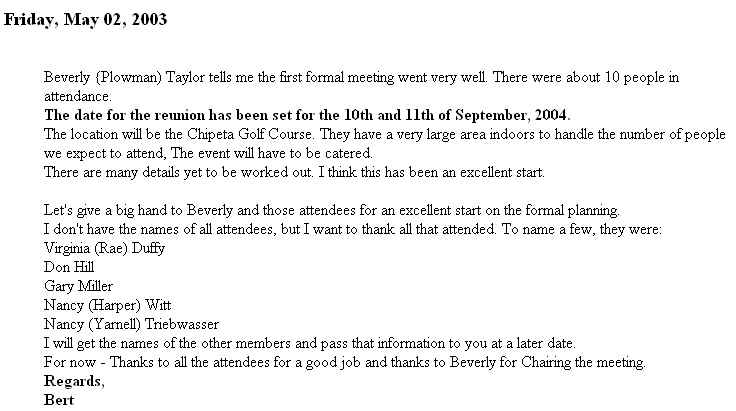 Friday, May 02, 2003

Beverly (Plowman) Taylor tells me the first formal meeting went very well. There were about 10 people in attendance.
The date for the reunion has been set for the 10th and 11th of September, 2004.
The location will be the Chipeta Golf Course. They have a very large area indoors to handle the number of people we expect to attend, The event will have to be catered.
There are many details yet to be worked out. I think this has been an excellent start.

Let's give a big hand to Beverly and those attendees for an excellent start on the formal planning.
I don't have the names of all attendees, but I want to thank all that attended. To name a few, they were:
Virginia (Rae) Duffy
Don Hill
Gary Miller
Nancy (Harper) Witt
Nancy (Yarnell) Triebwasser
I will get the names of the other members and pass that information to you at a later date.
For now - Thanks to all the attendees for a good job and thanks to Beverly for Chairing the meeting.
Regards,
Bert